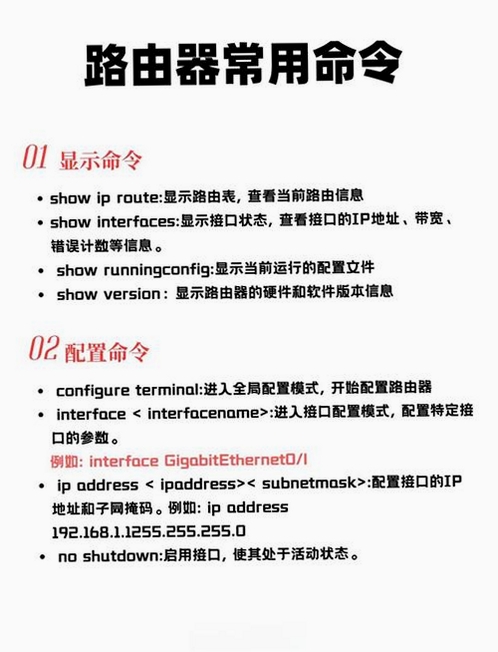 路由器常用命令

01 显示命令

• show ip route:显示路由表，查看当前路由信息
• show interfaces:显示接口状态，查看接口的IP地址、带宽、错误计数等信息。
• show runningconfig:显示当前运行的配置文件
• show version：显示路由器的硬件和软件版本信息

02 配置命令

• configure terminal:进入全局配置模式，开始配置路由器
• interface < interfacename>:进入接口配置模式，配置特定接口的参数。
例如: interface GigabitEthernet0/1
• ip address < ipaddress>< subnetmask>:配置接口的IP地址和子网掩码。例如: ip address 192.168.1.1255.255.255.0
• no shutdown:启用接口，使其处于活动状态。